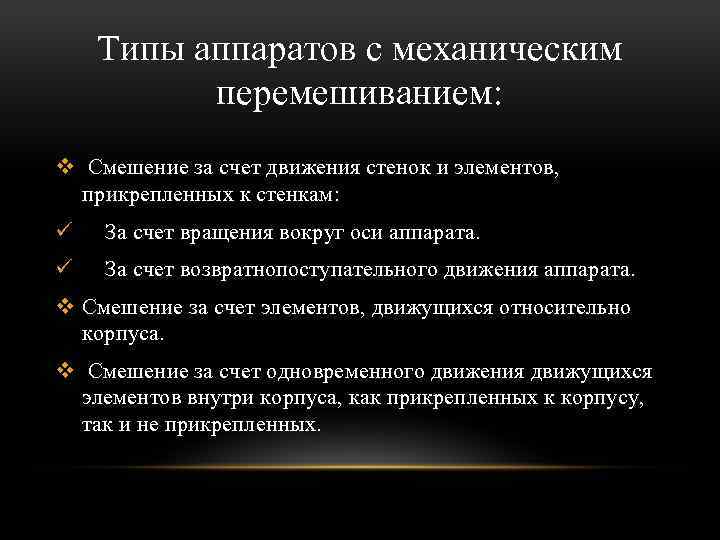 Типы аппаратов с механическим перемешиванием:

❖ Смешение за счет движения стенок и элементов, прикрепленных к стенкам:

✓ За счет вращения вокруг оси аппарата.

✓ За счет возвратнопоступательного движения аппарата.

❖ Смешение за счет элементов, движущихся относительно корпуса.

❖ Смешение за счет одновременного движения движущихся элементов внутри корпуса, как прикрепленных к корпусу, так и не прикрепленных.